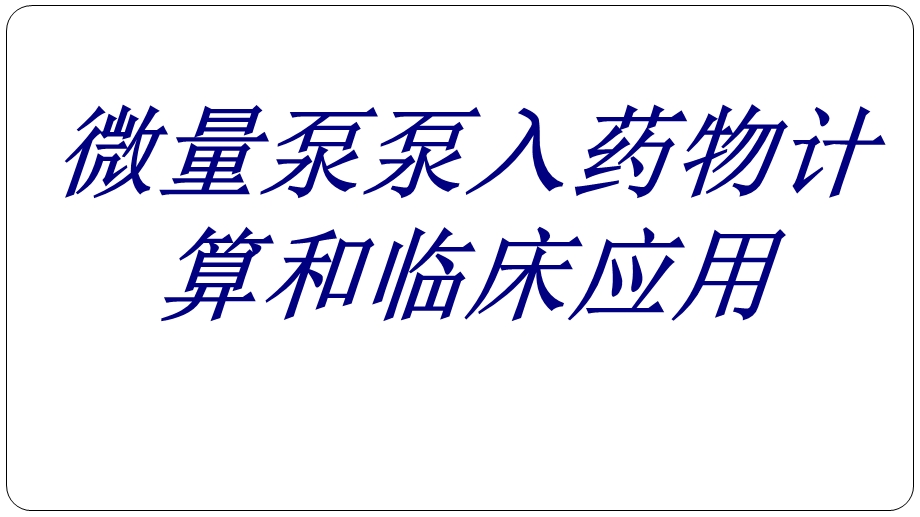 微量泵泵入药物计算和临床应用